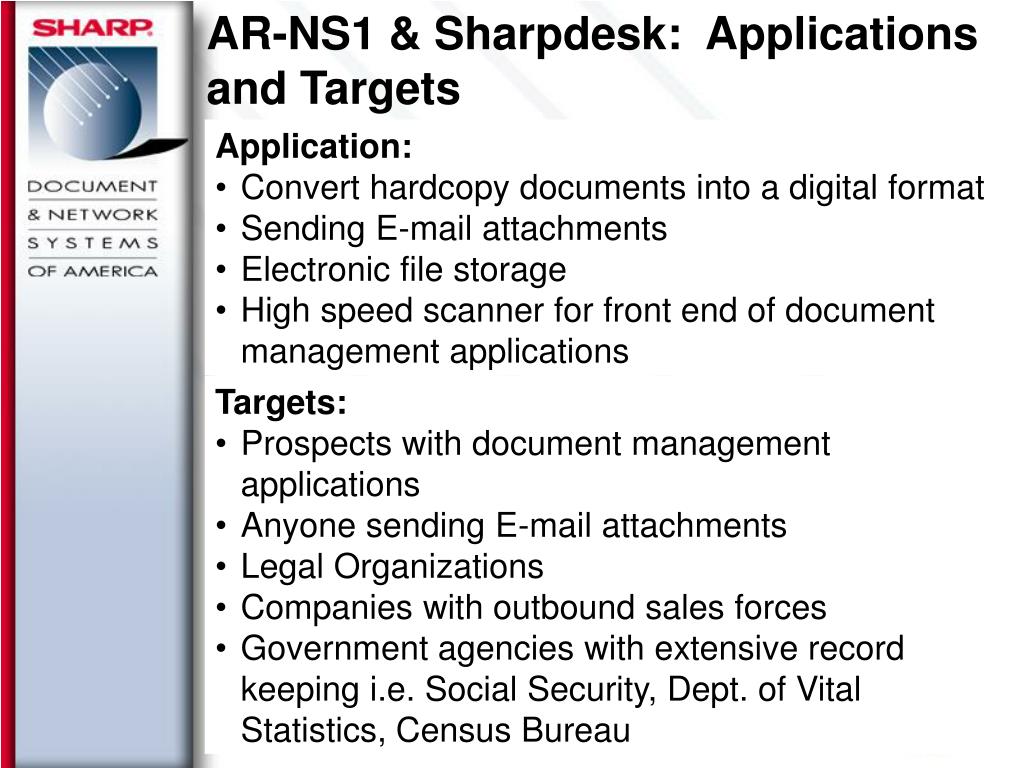 SHARP.

DOCUMENT
& NETWORK
SYSTEMS
OF AMERICA

AR-NS1 & Sharpdesk: Applications and Targets

Application:
• Convert hardcopy documents into a digital format
• Sending E-mail attachments
• Electronic file storage
• High speed scanner for front end of document management applications

Targets:
• Prospects with document management applications
• Anyone sending E-mail attachments
• Legal Organizations
• Companies with outbound sales forces
• Government agencies with extensive record keeping i.e. Social Security, Dept. of Vital Statistics, Census Bureau